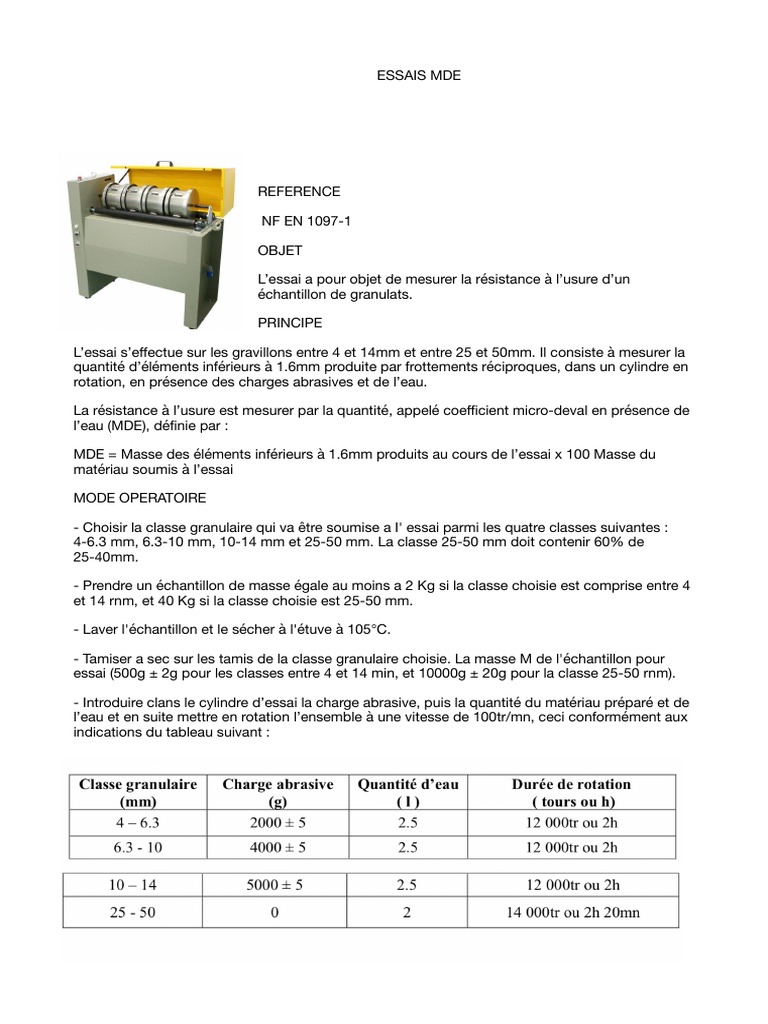 ESSAIS MDE

REFERENCE

NF EN 1097-1

OBJET

L'essai a pour objet de mesurer la résistance à l'usure d'un échantillon de granulats.

PRINCIPE

L'essai s'effectue sur les gravillons entre 4 et 14mm et entre 25 et 50mm. Il consiste à mesurer la quantité d'éléments inférieurs à 1.6mm produite par frottements réciproques, dans un cylindre en rotation, en présence des charges abrasives et de l'eau.

La résistance à l'usure est mesurer par la quantité, appelé coefficient micro-deval en présence de l'eau (MDE), définie par :

MDE = Masse des éléments inférieurs à 1.6mm produits au cours de l'essai x 100 Masse du matériau soumis à l'essai

MODE OPERATOIRE

- Choisir la classe granulaire qui va être soumise a l' essai parmi les quatre classes suivantes : 4-6.3 mm, 6.3-10 mm, 10-14 mm et 25-50 mm. La classe 25-50 mm doit contenir 60% de 25-40mm.

- Prendre un échantillon de masse égale au moins a 2 Kg si la classe choisie est comprise entre 4 et 14 rnm, et 40 Kg si la classe choisie est 25-50 mm.

- Laver l'échantillon et le sécher à l'étuve à 105°C.

- Tamiser a sec sur les tamis de la classe granulaire choisie. La masse M de l'échantillon pour essai (500g ± 2g pour les classes entre 4 et 14 min, et 10000g ± 20g pour la classe 25-50 rnm).

- Introduire clans le cylindre d'essai la charge abrasive, puis la quantité du matériau préparé et de l'eau et en suite mettre en rotation l'ensemble à une vitesse de 100tr/mn, ceci conformément aux indications du tableau suivant :

| Classe granulaire (mm) | Charge abrasive (g) | Quantité d'eau ( l ) | Durée de rotation ( tours ou h) |
|---|---|---|---|
| 4 – 6.3 | 2000 ± 5 | 2.5 | 12 000tr ou 2h |
| 6.3 - 10 | 4000 ± 5 | 2.5 | 12 000tr ou 2h |
| 10 – 14 | 5000 ± 5 | 2.5 | 12 000tr ou 2h |
| 25 - 50 | 0 | 2 | 14 000tr ou 2h 20mn |